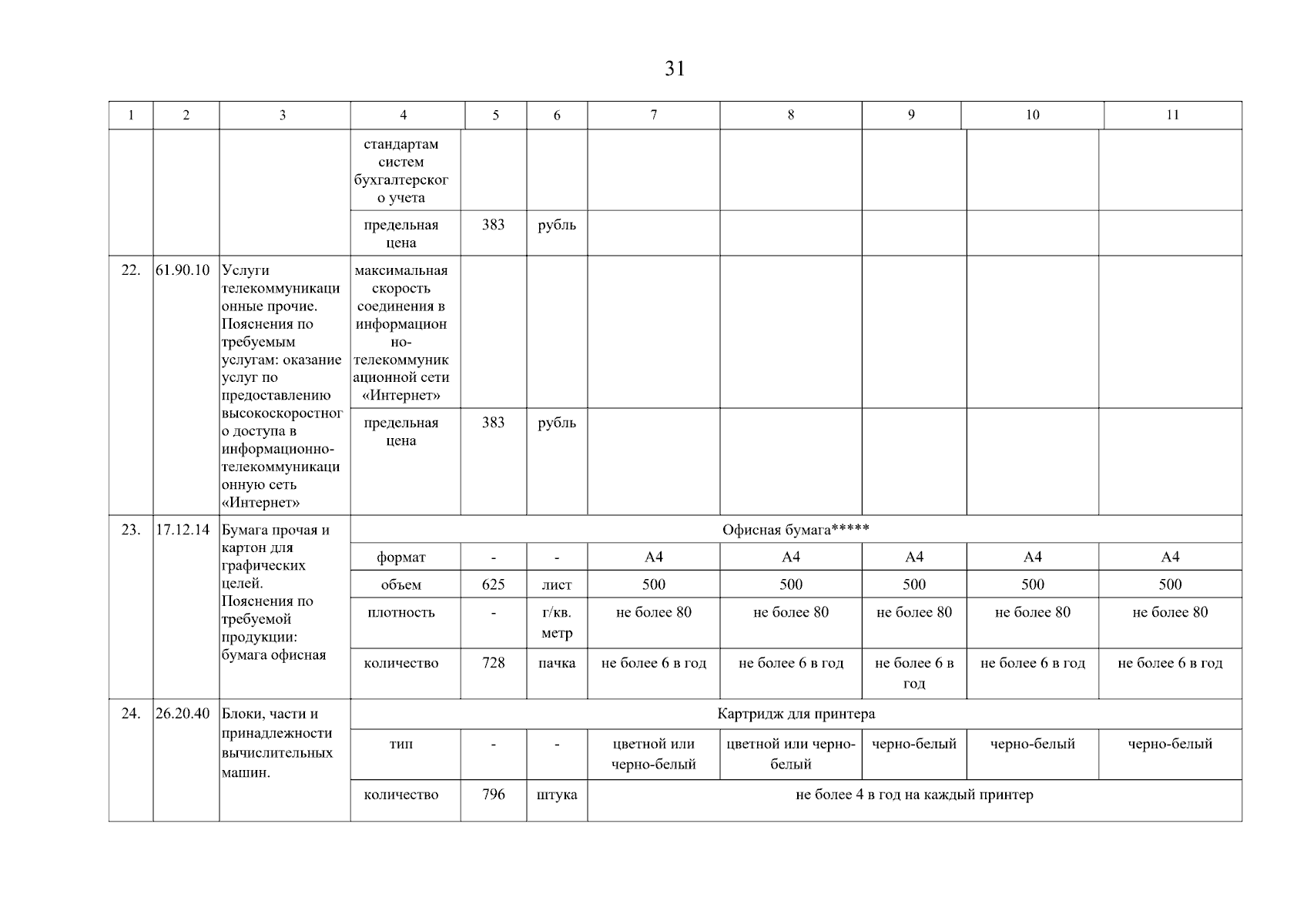 31

| 1 | 2 | 3 | 4 | 5 | 6 | 7 | 8 | 9 | 10 | 11 |
|---|---|---|---|---|---|---|---|---|---|---|
| | | | стандартам систем бухгалтерского учета | | | | | | | |
| | | | предельная цена | 383 | рубль | | | | | |
| 22. | 61.90.10 | Услуги телекоммуникационные прочие. Пояснения по требуемым услугам: оказание услуг по предоставлению высокоскоростного доступа в информационно-телекоммуникационную сеть «Интернет» | максимальная скорость соединения в информационно-телекоммуникационной сети «Интернет» | | | | | | | |
| | | | предельная цена | 383 | рубль | | | | | |
| 23. | 17.12.14 | Бумага прочая и картон для графических целей. Пояснения по требуемой продукции: бумага офисная | Офисная бумага***** | | | | | | | |
| | | | формат | - | - | А4 | А4 | А4 | А4 | А4 |
| | | | объем | 625 | лист | 500 | 500 | 500 | 500 | 500 |
| | | | плотность | - | г/кв. метр | не более 80 | не более 80 | не более 80 | не более 80 | не более 80 |
| | | | количество | 728 | пачка | не более 6 в год | не более 6 в год | не более 6 в год | не более 6 в год | не более 6 в год |
| 24. | 26.20.40 | Блоки, части и принадлежности вычислительных машин. | Картридж для принтера | | | | | | | |
| | | | тип | - | - | цветной или черно-белый | цветной или черно-белый | черно-белый | черно-белый | черно-белый |
| | | | количество | 796 | штука | не более 4 в год на каждый принтер | | | | |